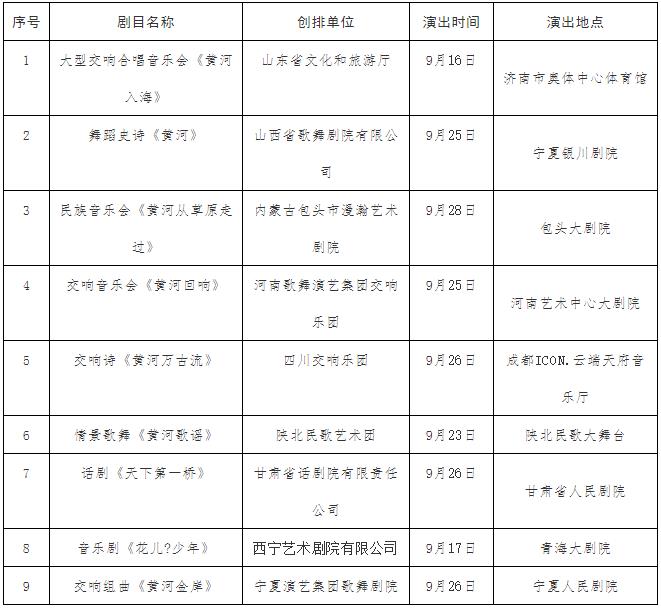 | 序号 | 剧目名称 | 创排单位 | 演出时间 | 演出地点 |
|---|---|---|---|---|
| 1 | 大型交响合唱音乐会《黄河入海》 | 山东省文化和旅游厅 | 9月16日 | 济南市奥体中心体育馆 |
| 2 | 舞蹈史诗《黄河》 | 山西省歌舞剧院有限公司 | 9月25日 | 宁夏银川剧院 |
| 3 | 民族音乐会《黄河从草原走过》 | 内蒙古包头市漫瀚艺术剧院 | 9月28日 | 包头大剧院 |
| 4 | 交响音乐会《黄河回响》 | 河南歌舞演艺集团交响乐团 | 9月25日 | 河南艺术中心大剧院 |
| 5 | 交响诗《黄河万古流》 | 四川交响乐团 | 9月26日 | 成都ICON.云端天府音乐厅 |
| 6 | 情景歌舞《黄河歌谣》 | 陕北民歌艺术团 | 9月23日 | 陕北民歌大舞台 |
| 7 | 话剧《天下第一桥》 | 甘肃省话剧院有限责任公司 | 9月26日 | 甘肃省人民剧院 |
| 8 | 音乐剧《花儿?少年》 | 西宁艺术剧院有限公司 | 9月17日 | 青海大剧院 |
| 9 | 交响组曲《黄河金岸》 | 宁夏演艺集团歌舞剧院 | 9月26日 | 宁夏人民剧院 |